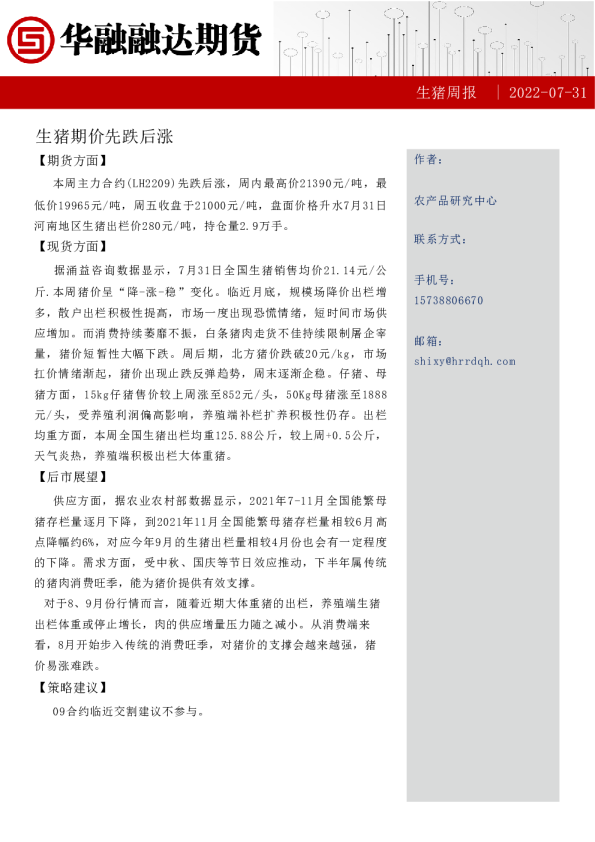 华融融达期货

生猪周报 | 2022-07-31

生猪期价先跌后涨

【期货方面】

本周主力合约(LH2209)先跌后涨，周内最高价21390元/吨，最低价19965元/吨，周五收盘于21000元/吨，盘面价格升水7月31日河南地区生猪出栏价280元/吨，持仓量2.9万手。

【现货方面】

据涌益咨询数据显示，7月31日全国生猪销售均价21.14元/公斤.本周猪价呈“降-涨-稳”变化。临近月底，规模场降价出栏增多，散户出栏积极性提高，市场一度出现恐慌情绪，短时间市场供应增加。而消费持续萎靡不振，白条猪肉走货不佳持续限制屠企宰量，猪价短暂性大幅下跌。周后期，北方猪价跌破20元/kg，市场扛价情绪渐起，猪价出现止跌反弹趋势，周末逐渐企稳。仔猪、母猪方面，15kg仔猪售价较上周涨至852元/头，50Kg母猪涨至1888元/头，受养殖利润偏高影响，养殖端补栏扩养积极性仍存。出栏均重方面，本周全国生猪出栏均重125.88公斤，较上周+0.5公斤，天气炎热，养殖端积极出栏大体重猪。

【后市展望】

供应方面，据农业农村部数据显示，2021年7-11月全国能繁母猪存栏量逐月下降，到2021年11月全国能繁母猪存栏量相较6月高点降幅约6%，对应今年9月的生猪出栏量相较4月份也会有一定程度的下降。需求方面，受中秋、国庆等节日效应推动，下半年属传统的猪肉消费旺季，能为猪价提供有效支撑。

对于8、9月份行情而言，随着近期大体重猪的出栏，养殖端生猪出栏体重或停止增长，肉的供应增量压力随之减小。从消费端来看，8月开始步入传统的消费旺季，对猪价的支撑会越来越强，猪价易涨难跌。

【策略建议】

09合约临近交割建议不参与。

作者：

农产品研究中心

联系方式：

手机号：
15738806670

邮箱：
shixy@hrrdqh.com